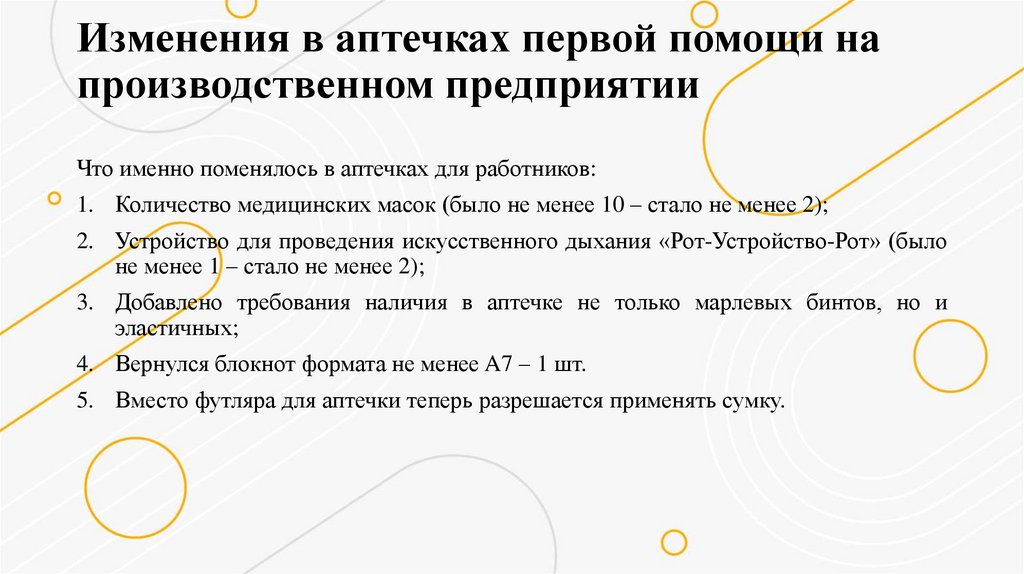 Изменения в аптечках первой помощи на производственном предприятии

Что именно поменялось в аптечках для работников:

1. Количество медицинских масок (было не менее 10 – стало не менее 2);
2. Устройство для проведения искусственного дыхания «Рот-Устройство-Рот» (было не менее 1 – стало не менее 2);
3. Добавлено требования наличия в аптечке не только марлевых бинтов, но и эластичных;
4. Вернулся блокнот формата не менее А7 – 1 шт.
5. Вместо футляра для аптечки теперь разрешается применять сумку.